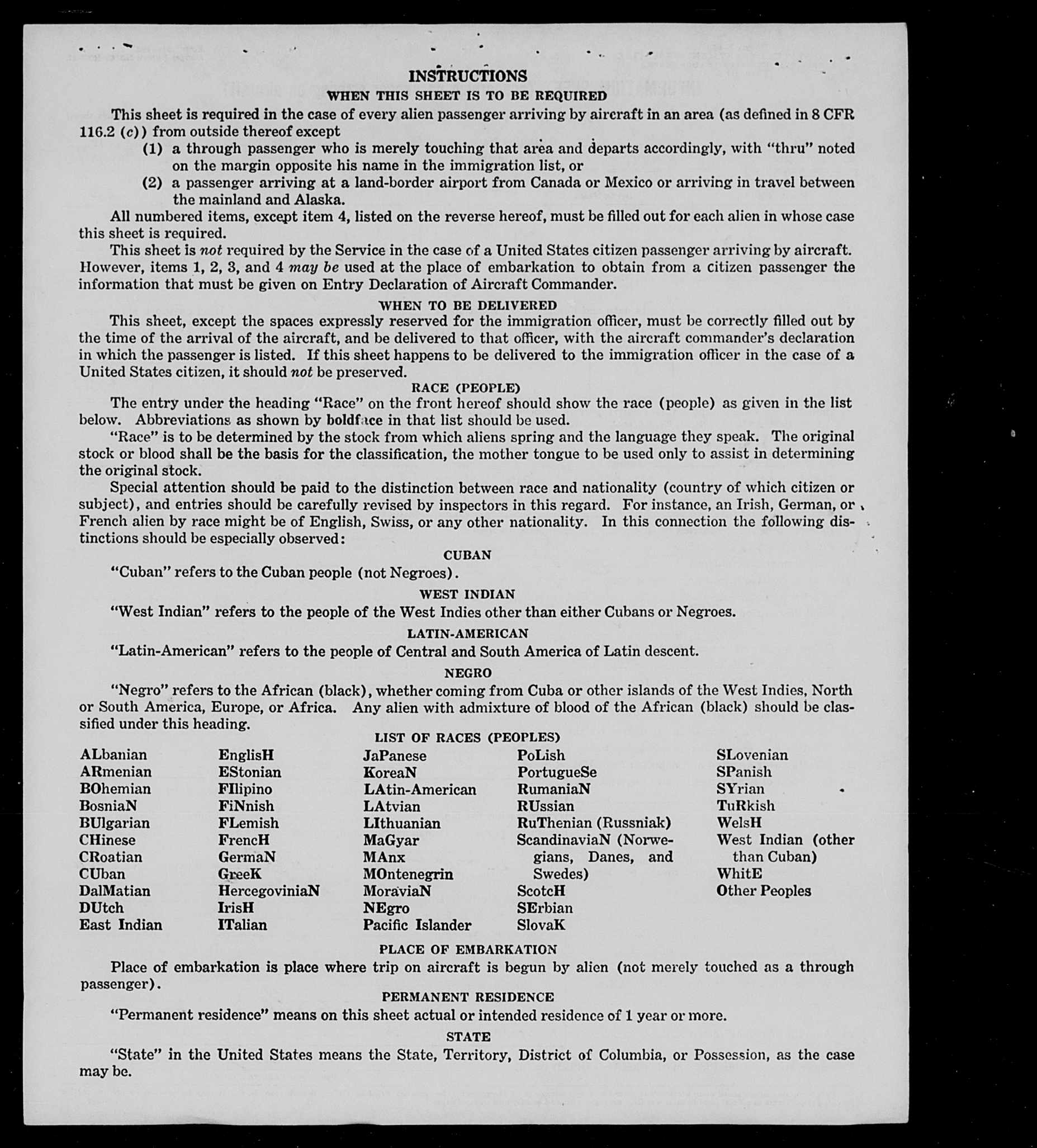 INSTRUCTIONS
WHEN THIS SHEET IS TO BE REQUIRED

This sheet is required in the case of every alien passenger arriving by aircraft in an area (as defined in 8 CFR 116.2 (c)) from outside thereof except

(1) a through passenger who is merely touching that area and departs accordingly, with "thru" noted on the margin opposite his name in the immigration list, or

(2) a passenger arriving at a land-border airport from Canada or Mexico or arriving in travel between the mainland and Alaska.

All numbered items, except item 4, listed on the reverse hereof, must be filled out for each alien in whose case this sheet is required.

This sheet is not required by the Service in the case of a United States citizen passenger arriving by aircraft. However, items 1, 2, 3, and 4 may be used at the place of embarkation to obtain from a citizen passenger the information that must be given on Entry Declaration of Aircraft Commander.

WHEN TO BE DELIVERED

This sheet, except the spaces expressly reserved for the immigration officer, must be correctly filled out by the time of the arrival of the aircraft, and be delivered to that officer, with the aircraft commander's declaration in which the passenger is listed. If this sheet happens to be delivered to the immigration officer in the case of a United States citizen, it should not be preserved.

RACE (PEOPLE)

The entry under the heading "Race" on the front hereof should show the race (people) as given in the list below. Abbreviations as shown by boldface in that list should be used.

"Race" is to be determined by the stock from which aliens spring and the language they speak. The original stock or blood shall be the basis for the classification, the mother tongue to be used only to assist in determining the original stock.

Special attention should be paid to the distinction between race and nationality (country of which citizen or subject), and entries should be carefully revised by inspectors in this regard. For instance, an Irish, German, or French alien by race might be of English, Swiss, or any other nationality. In this connection the following distinctions should be especially observed:

CUBAN

"Cuban" refers to the Cuban people (not Negroes).

WEST INDIAN

"West Indian" refers to the people of the West Indies other than either Cubans or Negroes.

LATIN-AMERICAN

"Latin-American" refers to the people of Central and South America of Latin descent.

NEGRO

"Negro" refers to the African (black), whether coming from Cuba or other islands of the West Indies, North or South America, Europe, or Africa. Any alien with admixture of blood of the African (black) should be classified under this heading.

LIST OF RACES (PEOPLES)

ALbanian
ARmenian
BOhemian
BosniaN
BUlgarian
CHinese
CRoatian
CUban
DalMatian
DUtch
East Indian

EnglisH
EStonian
FIlipino
FiNnish
FLemish
FrencH
GermaN
GreeK
HercegoviniaN
IrisH
ITalian

JaPanese
KoreaN
LAtin-American
LAtvian
LIthuanian
MaGyar
MAnx
MOntenegrin
MoraviaN
NEgro
Pacific Islander

PoLish
PortugueSe
RumaniaN
RUssian
RuThenian (Russniak)
ScandinaviaN (Norwegians, Danes, and Swedes)
ScotcH
SErbian
SlovaK

SLovenian
SPanish
SYrian
TuRkish
WelsH
West Indian (other than Cuban)
WhitE
Other Peoples

PLACE OF EMBARKATION

Place of embarkation is place where trip on aircraft is begun by alien (not merely touched as a through passenger).

PERMANENT RESIDENCE

"Permanent residence" means on this sheet actual or intended residence of 1 year or more.

STATE

"State" in the United States means the State, Territory, District of Columbia, or Possession, as the case may be.